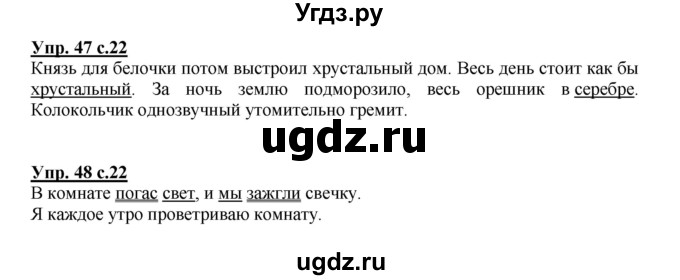 Угдз.ру

Упр. 47 с.22
Князь для белочки потом выстроил хрустальный дом. Весь день стоит как бы хрустальный. За ночь землю подморозило, весь орешник в серебре. Колокольчик однозвучный утомительно гремит.

ugdz.ru

Упр. 48 с.22
В комнате погас свет, и мы зажгли свечку.
Я каждое утро проветриваю комнату.

ugdz.ru